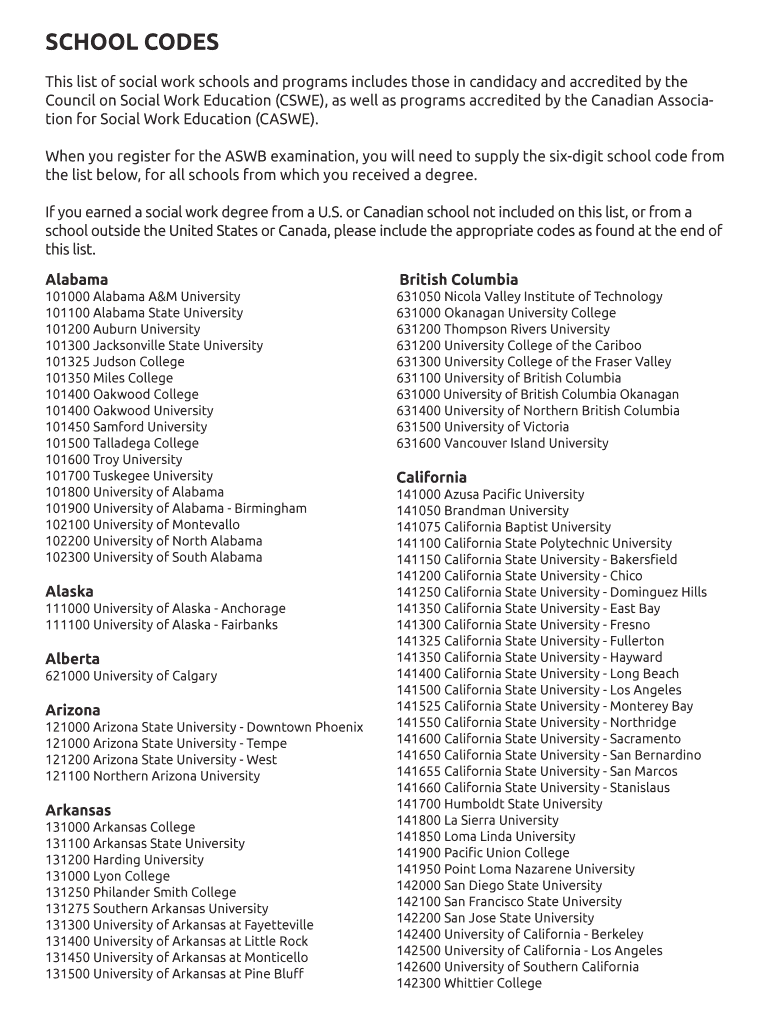 SCHOOL CODES

This list of social work schools and programs includes those in candidacy and accredited by the Council on Social Work Education (CSWE), as well as programs accredited by the Canadian Association for Social Work Education (CASWE).

When you register for the ASWB examination, you will need to supply the six-digit school code from the list below, for all schools from which you received a degree.

If you earned a social work degree from a U.S. or Canadian school not included on this list, or from a school outside the United States or Canada, please include the appropriate codes as found at the end of this list.

Alabama
101000 Alabama A&M University
101100 Alabama State University
101200 Auburn University
101300 Jacksonville State University
101325 Judson College
101350 Miles College
101400 Oakwood College
101400 Oakwood University
101450 Samford University
101500 Talladega College
101600 Troy University
101700 Tuskegee University
101800 University of Alabama
101900 University of Alabama - Birmingham
102100 University of Montevallo
102200 University of North Alabama
102300 University of South Alabama

Alaska
111000 University of Alaska - Anchorage
111100 University of Alaska - Fairbanks

Alberta
621000 University of Calgary

Arizona
121000 Arizona State University - Downtown Phoenix
121000 Arizona State University - Tempe
121200 Arizona State University - West
121100 Northern Arizona University

Arkansas
131000 Arkansas College
131100 Arkansas State University
131200 Harding University
131000 Lyon College
131250 Philander Smith College
131275 Southern Arkansas University
131300 University of Arkansas at Fayetteville
131400 University of Arkansas at Little Rock
131450 University of Arkansas at Monticello
131500 University of Arkansas at Pine Bluff

British Columbia
631050 Nicola Valley Institute of Technology
631000 Okanagan University College
631200 Thompson Rivers University
631200 University College of the Cariboo
631300 University College of the Fraser Valley
631100 University of British Columbia
631000 University of British Columbia Okanagan
631400 University of Northern British Columbia
631500 University of Victoria
631600 Vancouver Island University

California
141000 Azusa Pacific University
141050 Brandman University
141075 California Baptist University
141100 California State Polytechnic University
141150 California State University - Bakersfield
141200 California State University - Chico
141250 California State University - Dominguez Hills
141350 California State University - East Bay
141300 California State University - Fresno
141325 California State University - Fullerton
141350 California State University - Hayward
141400 California State University - Long Beach
141500 California State University - Los Angeles
141525 California State University - Monterey Bay
141550 California State University - Northridge
141600 California State University - Sacramento
141650 California State University - San Bernardino
141655 California State University - San Marcos
141660 California State University - Stanislaus
141700 Humboldt State University
141800 La Sierra University
141850 Loma Linda University
141900 Pacific Union College
141950 Point Loma Nazarene University
142000 San Diego State University
142100 San Francisco State University
142200 San Jose State University
142400 University of California - Berkeley
142500 University of California - Los Angeles
142600 University of Southern California
142300 Whittier College